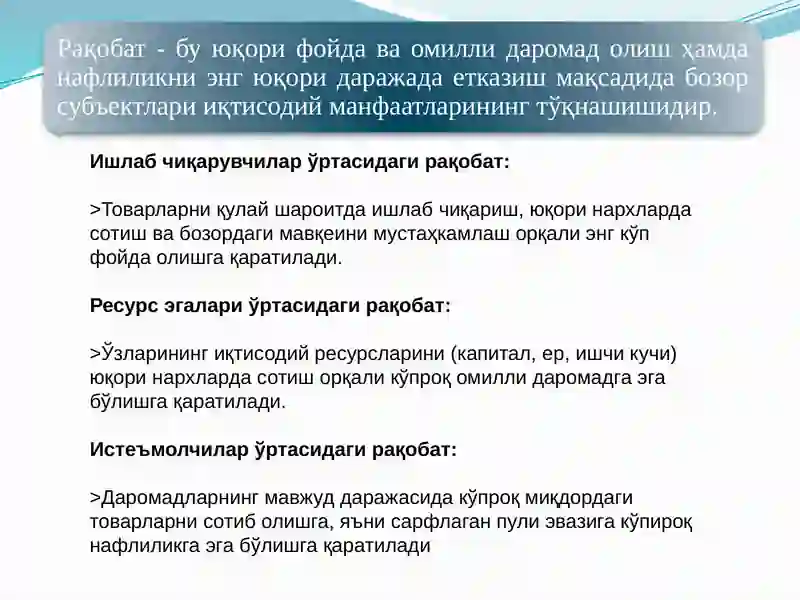 Рақобат - бу юқори фойда ва омилли даромад олиш ҳамда нафлиликни энг юқори даражада етказиш мақсадида бозор субъектлари иқтисодий манфаатларининг тўқнашишидир.

Ишлаб чиқарувчилар ўртасидаги рақобат:

>Товарларни қулай шароитда ишлаб чиқариш, юқори нархларда сотиш ва бозордаги мавқеини мустаҳкамлаш орқали энг кўп фойда олишга қаратилади.

Ресурс эгалари ўртасидаги рақобат:

>Ўзларининг иқтисодий ресурсларини (капитал, ер, ишчи кучи) юқори нархларда сотиш орқали кўпроқ омилли даромадга эга бўлишга қаратилади.

Истеъмолчилар ўртасидаги рақобат:

>Даромадларнинг мавжуд даражасида кўпроқ миқдордаги товарларни сотиб олишга, яъни сарфлаган пули эвазига кўпироқ нафлиликга эга бўлишга қаратилади